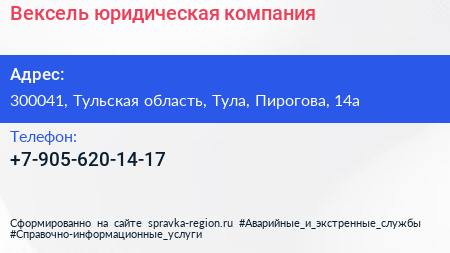 Вексель юридическая компания

Адрес:

300041, Тульская область, Тула, Пирогова, 14а

Телефон:

+7-905-620-14-17

Сформированно на сайте spravka-region.ru #Аварийные_и_экстренные_службы #Справочно-информационные_услуги